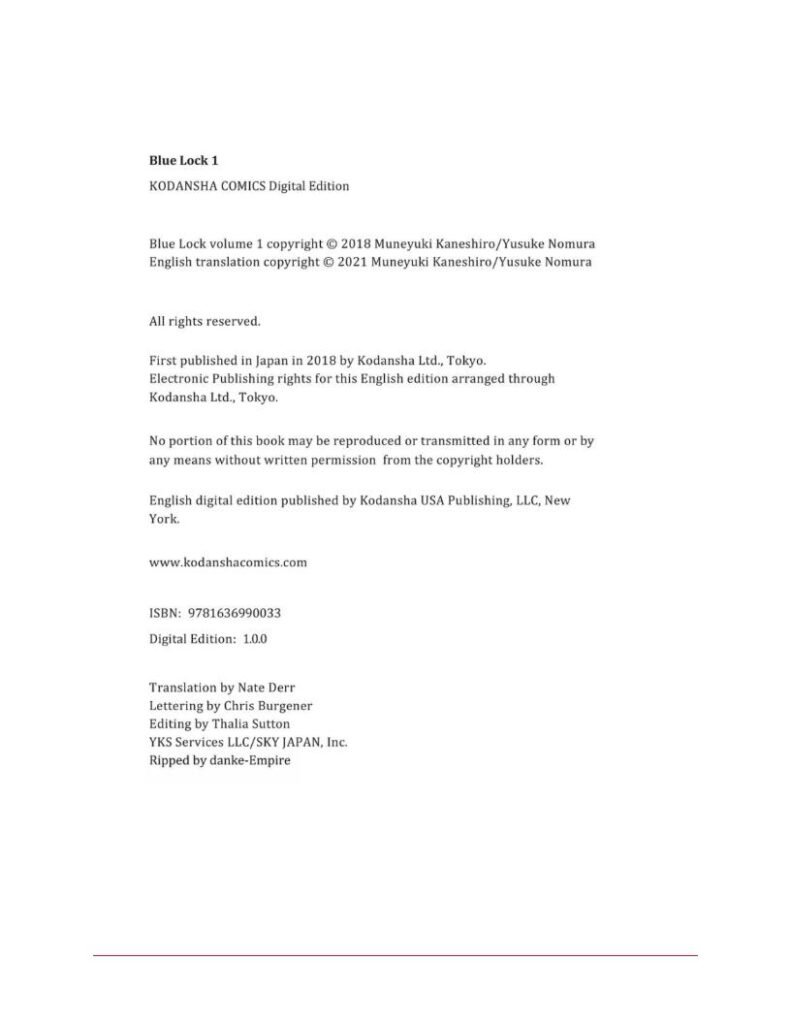 Blue Lock 1
KODANSHA COMICS Digital Edition

Blue Lock volume 1 copyright © 2018 Muneyuki Kaneshiro/Yusuke Nomura
English translation copyright © 2021 Muneyuki Kaneshiro/Yusuke Nomura

All rights reserved.

First published in Japan in 2018 by Kodansha Ltd., Tokyo.
Electronic Publishing rights for this English edition arranged through Kodansha Ltd., Tokyo.

No portion of this book may be reproduced or transmitted in any form or by any means without written permission from the copyright holders.

English digital edition published by Kodansha USA Publishing, LLC, New York.

www.kodanshacomics.com

ISBN: 9781636990033

Digital Edition: 1.0.0

Translation by Nate Derr
Lettering by Chris Burgener
Editing by Thalia Sutton
YKS Services LLC/SKY JAPAN, Inc.
Ripped by danke-Empire